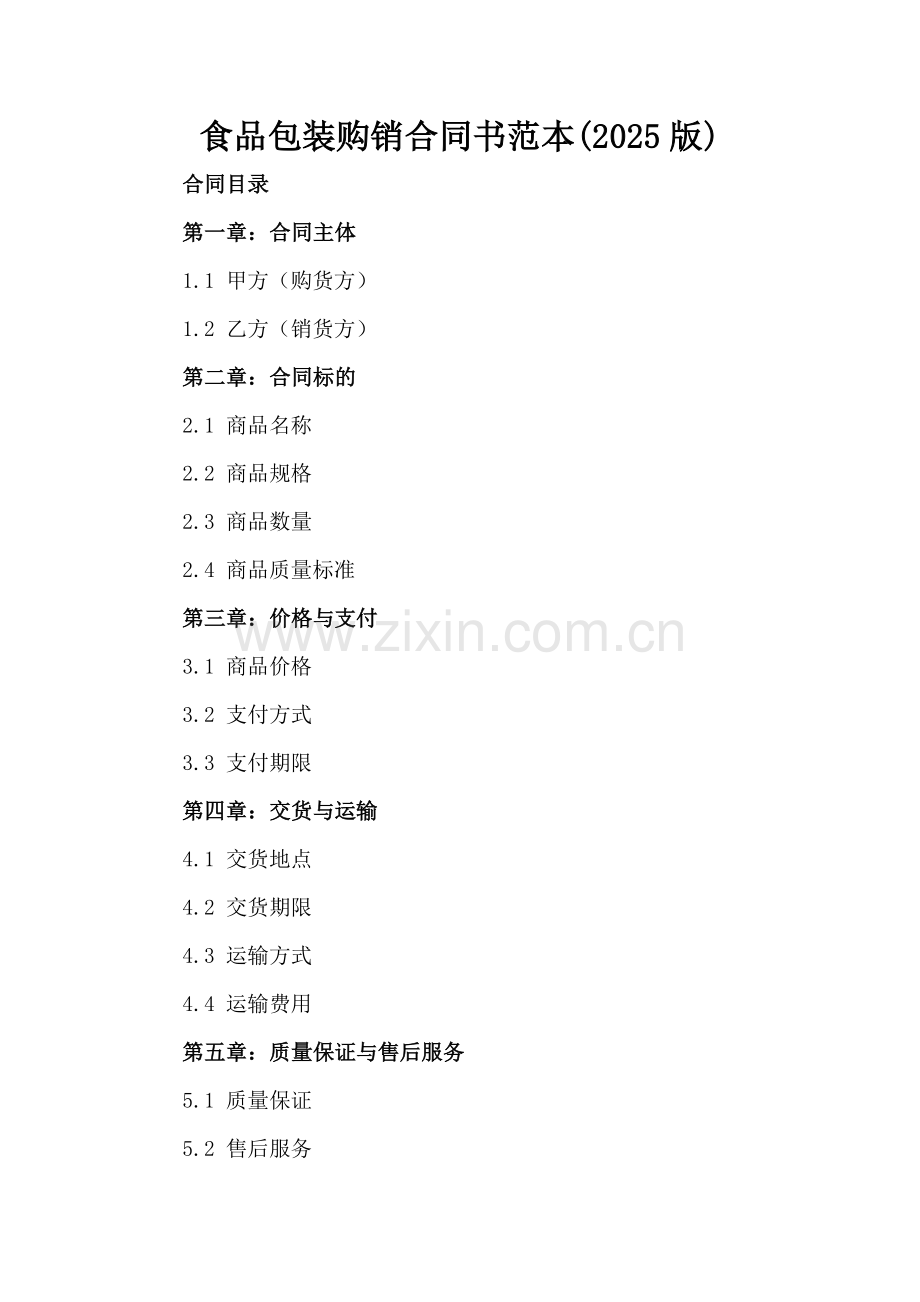 食品包装购销合同书范本(2025版)

合同目录

第一章：合同主体

1.1 甲方（购货方）

1.2 乙方（销货方）

第二章：合同标的

2.1 商品名称

2.2 商品规格

2.3 商品数量

2.4 商品质量标准

第三章：价格与支付

3.1 商品价格

3.2 支付方式

3.3 支付期限

第四章：交货与运输

4.1 交货地点

4.2 交货期限

4.3 运输方式

4.4 运输费用

第五章：质量保证与售后服务

5.1 质量保证

5.2 售后服务

www.zixin.com.cn